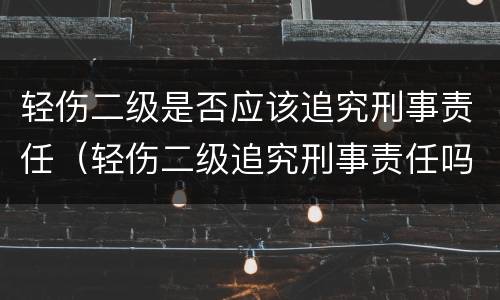 轻伤二级是否应该追究刑事责任（轻伤二级追究刑事责任吗